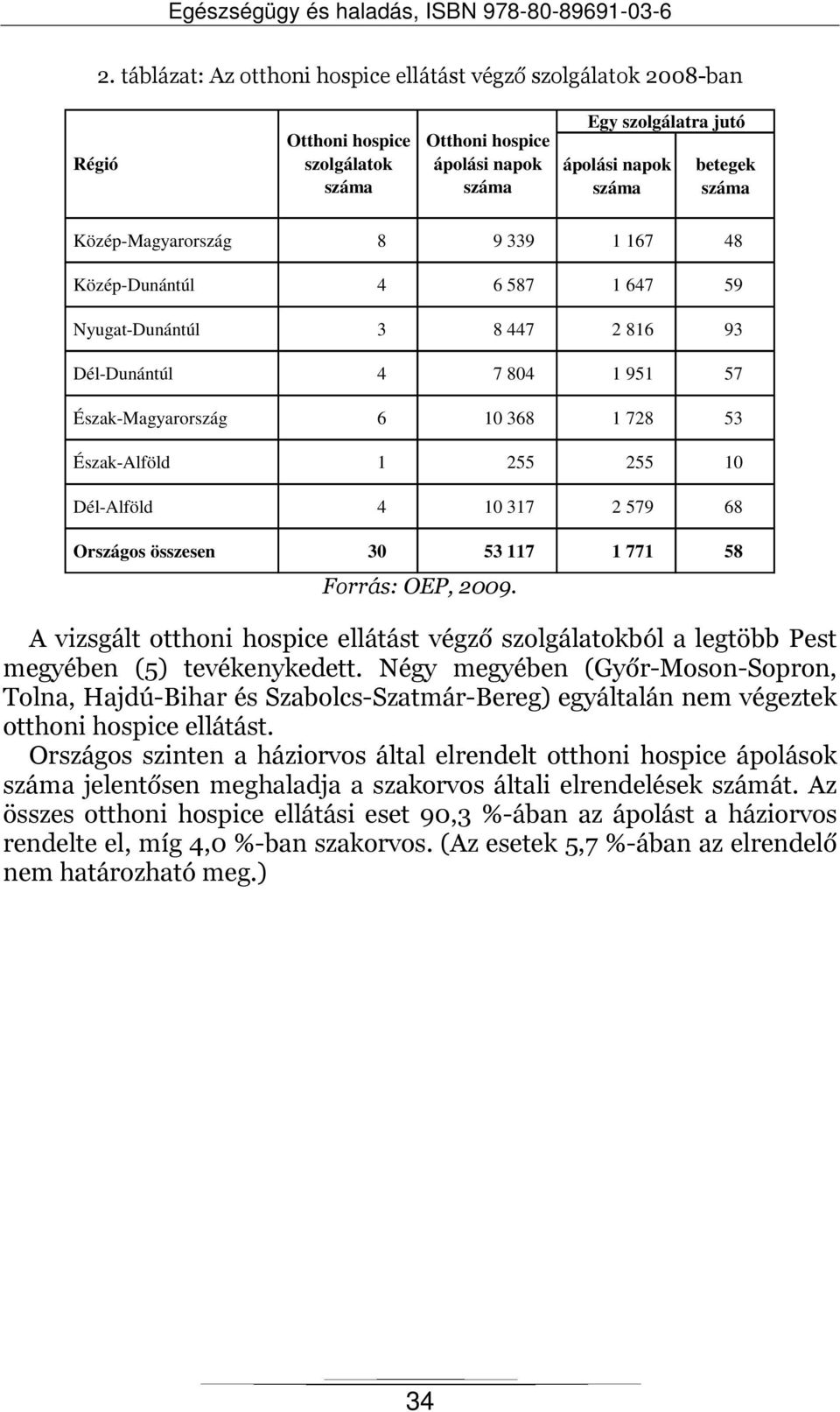 Egészségügy és haladás, ISBN 978-80-89691-03-6

2. táblázat: Az otthoni hospice ellátást végző szolgálatok 2008-ban

| Régió | Otthoni hospice szolgálatok száma | Otthoni hospice ápolási napok száma | Egy szolgálatra jutó ápolási napok száma | Egy szolgálatra jutó betegek száma |
|---|---|---|---|---|
| Közép-Magyarország | 8 | 9 339 | 1 167 | 48 |
| Közép-Dunántúl | 4 | 6 587 | 1 647 | 59 |
| Nyugat-Dunántúl | 3 | 8 447 | 2 816 | 93 |
| Dél-Dunántúl | 4 | 7 804 | 1 951 | 57 |
| Észak-Magyarország | 6 | 10 368 | 1 728 | 53 |
| Észak-Alföld | 1 | 255 | 255 | 10 |
| Dél-Alföld | 4 | 10 317 | 2 579 | 68 |
| Országos összesen | 30 | 53 117 | 1 771 | 58 |

Forrás: OEP, 2009.

A vizsgált otthoni hospice ellátást végző szolgálatokból a legtöbb Pest megyében (5) tevékenykedett. Négy megyében (Győr-Moson-Sopron, Tolna, Hajdú-Bihar és Szabolcs-Szatmár-Bereg) egyáltalán nem végeztek otthoni hospice ellátást.

Országos szinten a háziorvos által elrendelt otthoni hospice ápolások száma jelentősen meghaladja a szakorvos általi elrendelések számát. Az összes otthoni hospice ellátási eset 90,3 %-ában az ápolást a háziorvos rendelte el, míg 4,0 %-ban szakorvos. (Az esetek 5,7 %-ában az elrendelő nem határozható meg.)

34